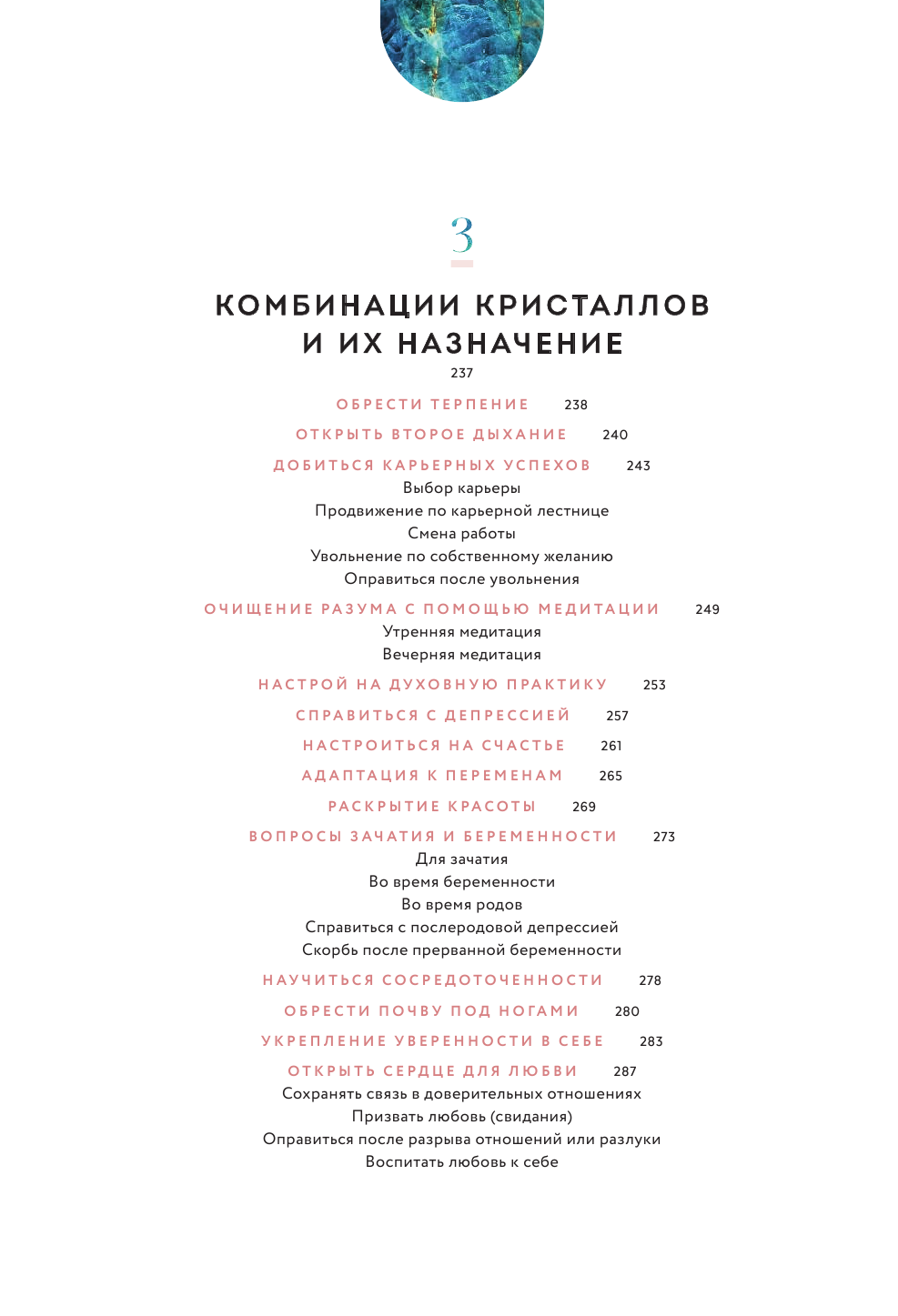 3

КОМБИНАЦИИ КРИСТАЛЛОВ И ИХ НАЗНАЧЕНИЕ

237

ОБРЕСТИ ТЕРПЕНИЕ 238

ОТКРЫТЬ ВТОРОЕ ДЫХАНИЕ 240

ДОБИТЬСЯ КАРЬЕРНЫХ УСПЕХОВ 243

Выбор карьеры

Продвижение по карьерной лестнице

Смена работы

Увольнение по собственному желанию

Оправиться после увольнения

ОЧИЩЕНИЕ РАЗУМА С ПОМОЩЬЮ МЕДИТАЦИИ 249

Утренняя медитация

Вечерняя медитация

НАСТРОЙ НА ДУХОВНУЮ ПРАКТИКУ 253

СПРАВИТЬСЯ С ДЕПРЕССИЕЙ 257

НАСТРОИТЬСЯ НА СЧАСТЬЕ 261

АДАПТАЦИЯ К ПЕРЕМЕНАМ 265

РАСКРЫТИЕ КРАСОТЫ 269

ВОПРОСЫ ЗАЧАТИЯ И БЕРЕМЕННОСТИ 273

Для зачатия

Во время беременности

Во время родов

Справиться с послеродовой депрессией

Скорбь после прерванной беременности

НАУЧИТЬСЯ СОСРЕДОТОЧЕННОСТИ 278

ОБРЕСТИ ПОЧВУ ПОД НОГАМИ 280

УКРЕПЛЕНИЕ УВЕРЕННОСТИ В СЕБЕ 283

ОТКРЫТЬ СЕРДЦЕ ДЛЯ ЛЮБВИ 287

Сохранять связь в доверительных отношениях

Призвать любовь (свидания)

Оправиться после разрыва отношений или разлуки

Воспитать любовь к себе